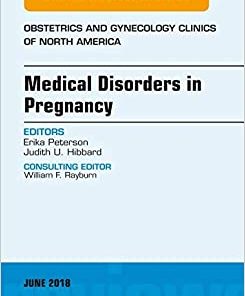 OBSTETRICS AND GYNECOLOGY CLINICS OF NORTH AMERICA

Medical Disorders in Pregnancy

EDITORS
Erika Peterson
Judith U. Hibbard

CONSULTING EDITOR
William F. Rayburn

JUNE 2018